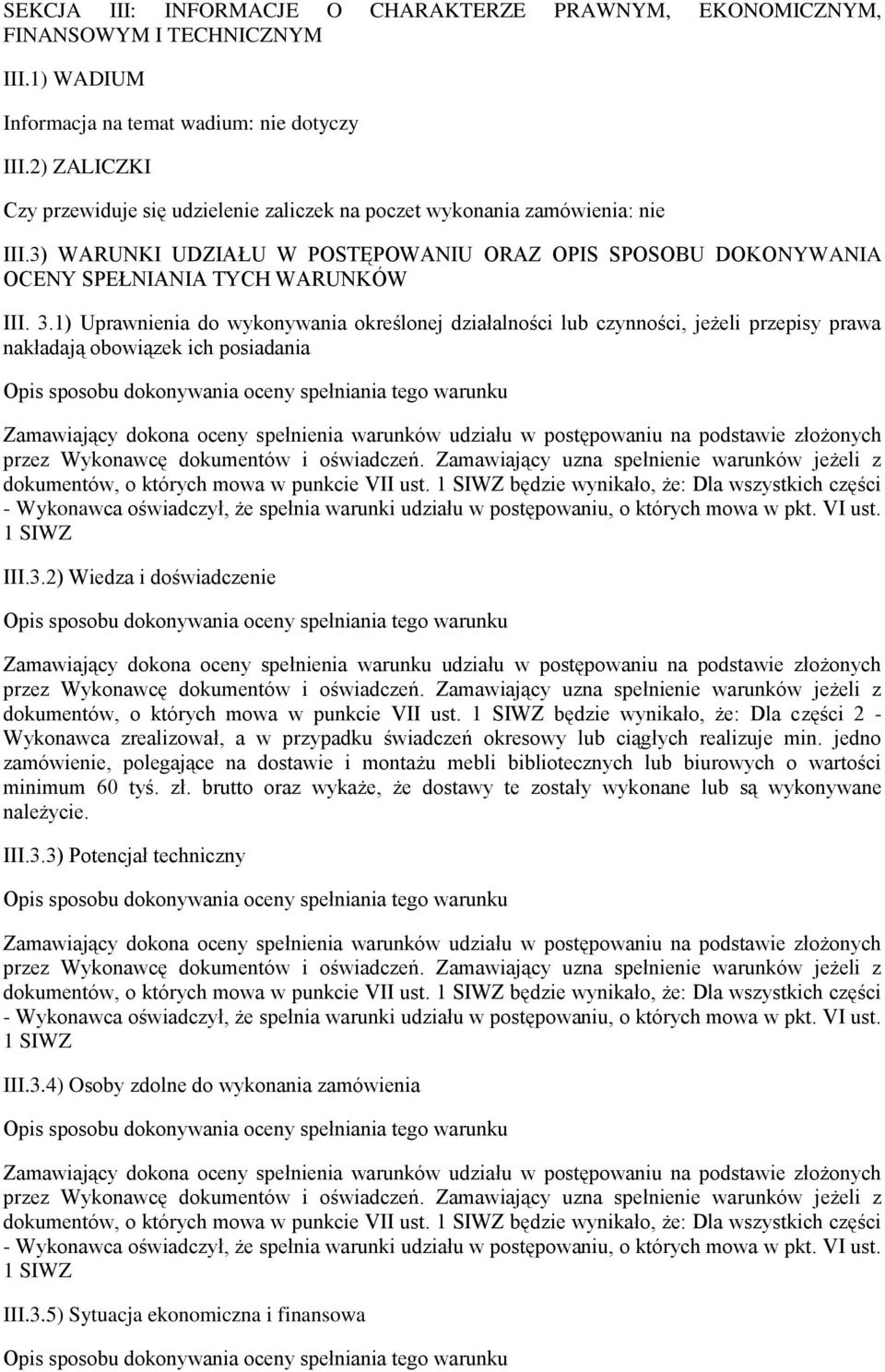 SEKCJA III: INFORMACJE O CHARAKTERZE PRAWNYM, EKONOMICZNYM, FINANSOWYM I TECHNICZNYM

III.1) WADIUM

Informacja na temat wadium: nie dotyczy

III.2) ZALICZKI

Czy przewiduje się udzielenie zaliczek na poczet wykonania zamówienia: nie

III.3) WARUNKI UDZIAŁU W POSTĘPOWANIU ORAZ OPIS SPOSOBU DOKONYWANIA OCENY SPEŁNIANIA TYCH WARUNKÓW

III. 3.1) Uprawnienia do wykonywania określonej działalności lub czynności, jeżeli przepisy prawa nakładają obowiązek ich posiadania

Opis sposobu dokonywania oceny spełniania tego warunku

Zamawiający dokona oceny spełnienia warunków udziału w postępowaniu na podstawie złożonych przez Wykonawcę dokumentów i oświadczeń. Zamawiający uzna spełnienie warunków jeżeli z dokumentów, o których mowa w punkcie VII ust. 1 SIWZ będzie wynikało, że: Dla wszystkich części - Wykonawca oświadczył, że spełnia warunki udziału w postępowaniu, o których mowa w pkt. VI ust. 1 SIWZ

III.3.2) Wiedza i doświadczenie

Opis sposobu dokonywania oceny spełniania tego warunku

Zamawiający dokona oceny spełnienia warunku udziału w postępowaniu na podstawie złożonych przez Wykonawcę dokumentów i oświadczeń. Zamawiający uzna spełnienie warunków jeżeli z dokumentów, o których mowa w punkcie VII ust. 1 SIWZ będzie wynikało, że: Dla części 2 - Wykonawca zrealizował, a w przypadku świadczeń okresowy lub ciągłych realizuje min. jedno zamówienie, polegające na dostawie i montażu mebli bibliotecznych lub biurowych o wartości minimum 60 tyś. zł. brutto oraz wykaże, że dostawy te zostały wykonane lub są wykonywane należycie.

III.3.3) Potencjał techniczny

Opis sposobu dokonywania oceny spełniania tego warunku

Zamawiający dokona oceny spełnienia warunków udziału w postępowaniu na podstawie złożonych przez Wykonawcę dokumentów i oświadczeń. Zamawiający uzna spełnienie warunków jeżeli z dokumentów, o których mowa w punkcie VII ust. 1 SIWZ będzie wynikało, że: Dla wszystkich części - Wykonawca oświadczył, że spełnia warunki udziału w postępowaniu, o których mowa w pkt. VI ust. 1 SIWZ

III.3.4) Osoby zdolne do wykonania zamówienia

Opis sposobu dokonywania oceny spełniania tego warunku

Zamawiający dokona oceny spełnienia warunków udziału w postępowaniu na podstawie złożonych przez Wykonawcę dokumentów i oświadczeń. Zamawiający uzna spełnienie warunków jeżeli z dokumentów, o których mowa w punkcie VII ust. 1 SIWZ będzie wynikało, że: Dla wszystkich części - Wykonawca oświadczył, że spełnia warunki udziału w postępowaniu, o których mowa w pkt. VI ust. 1 SIWZ

III.3.5) Sytuacja ekonomiczna i finansowa

Opis sposobu dokonywania oceny spełniania tego warunku